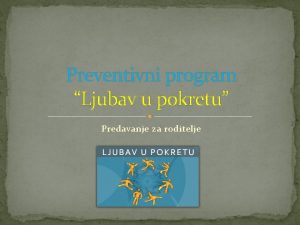 Preventivni program
“Ljubav u pokretu”

Predavanje za roditelje

LJUBAV U POKRETU